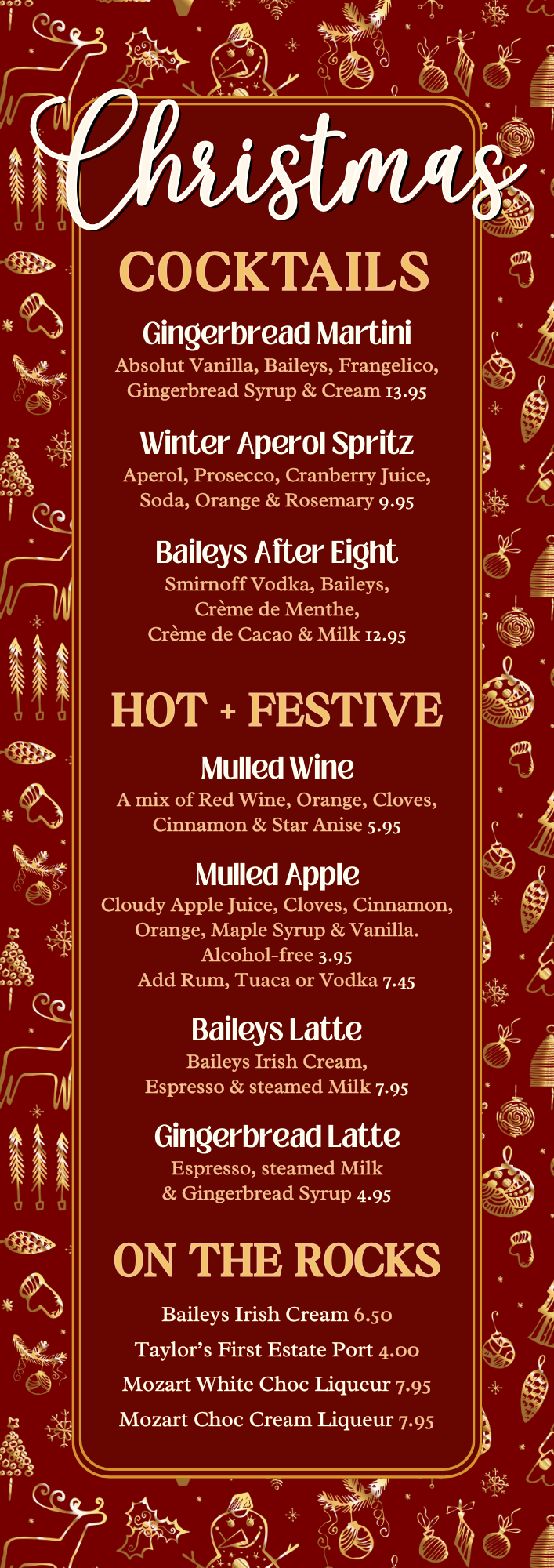 Christmas

COCKTAILS

Gingerbread Martini
Absolut Vanilla, Baileys, Frangelico, Gingerbread Syrup & Cream 13.95

Winter Aperol Spritz
Aperol, Prosecco, Cranberry Juice, Soda, Orange & Rosemary 9.95

Baileys After Eight
Smirnoff Vodka, Baileys, Crème de Menthe, Crème de Cacao & Milk 12.95

HOT + FESTIVE

Mulled Wine
A mix of Red Wine, Orange, Cloves, Cinnamon & Star Anise 5.95

Mulled Apple
Cloudy Apple Juice, Cloves, Cinnamon, Orange, Maple Syrup & Vanilla.
Alcohol-free 3.95
Add Rum, Tuaca or Vodka 7.45

Baileys Latte
Baileys Irish Cream, Espresso & steamed Milk 7.95

Gingerbread Latte
Espresso, steamed Milk & Gingerbread Syrup 4.95

ON THE ROCKS

Baileys Irish Cream 6.50
Taylor's First Estate Port 4.00
Mozart White Choc Liqueur 7.95
Mozart Choc Cream Liqueur 7.95